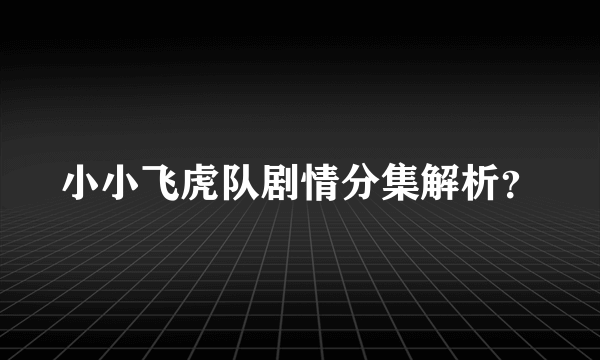 小小飞虎队剧情分集解析?